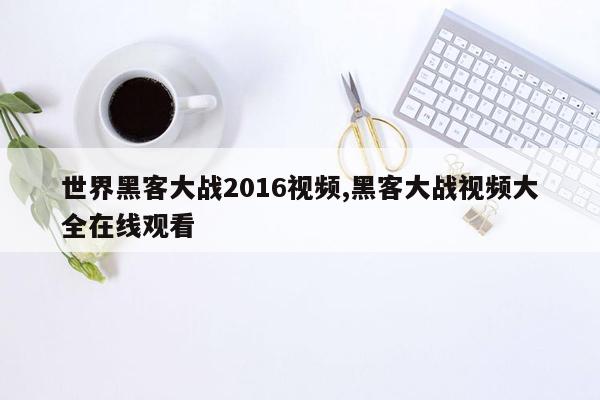 世界黑客大战2016视频,黑客大战视频大全在线观看